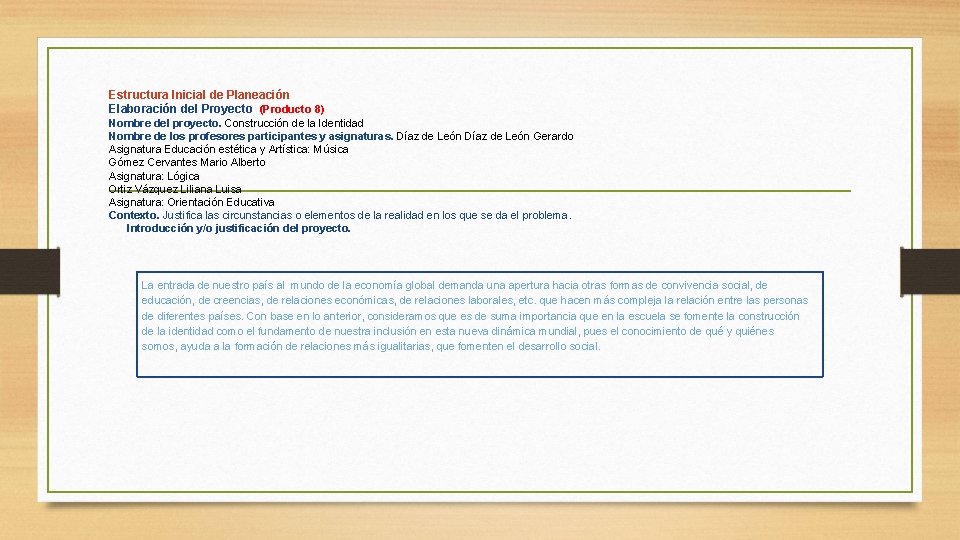 Estructura Inicial de Planeación
Elaboración del Proyecto (Producto 8)
Nombre del proyecto. Construcción de la Identidad
Nombre de los profesores participantes y asignaturas. Díaz de León Díaz de León Gerardo
Asignatura Educación estética y Artística: Música
Gómez Cervantes Mario Alberto
Asignatura: Lógica
Ortiz Vázquez Liliana Luisa
Asignatura: Orientación Educativa
Contexto. Justifica las circunstancias o elementos de la realidad en los que se da el problema.
Introducción y/o justificación del proyecto.

La entrada de nuestro país al mundo de la economía global demanda una apertura hacia otras formas de convivencia social, de educación, de creencias, de relaciones económicas, de relaciones laborales, etc. que hacen más compleja la relación entre las personas de diferentes países. Con base en lo anterior, consideramos que es de suma importancia que en la escuela se fomente la construcción de la identidad como el fundamento de nuestra inclusión en esta nueva dinámica mundial, pues el conocimiento de qué y quiénes somos, ayuda a la formación de relaciones más igualitarias, que fomenten el desarrollo social.